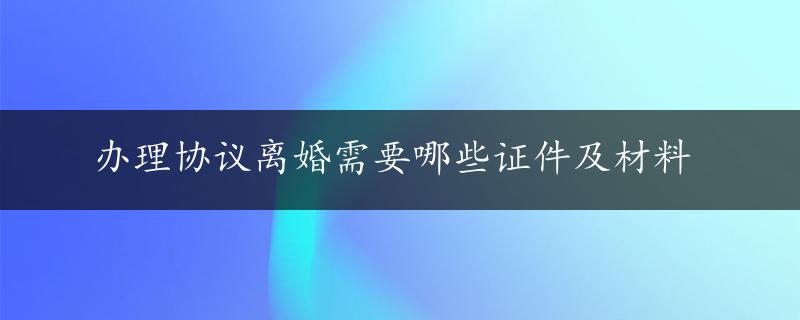 办理协议离婚需要哪些证件及材料